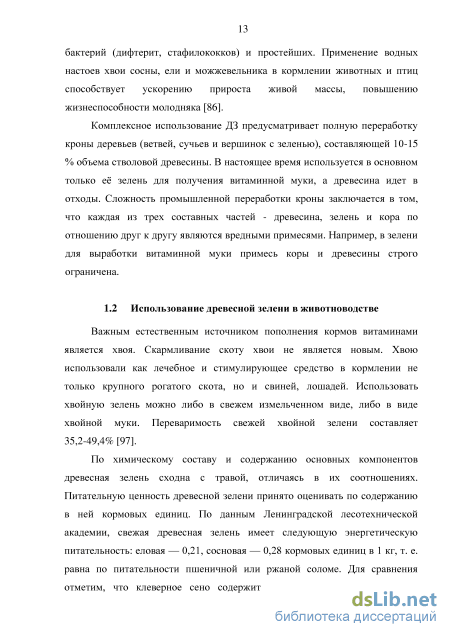 13

бактерий (дифтерит, стафилококков) и простейших. Применение водных настоев хвои сосны, ели и можжевельника в кормлении животных и птиц способствует ускорению прироста живой массы, повышению жизнеспособности молодняка [86].

Комплексное использование ДЗ предусматривает полную переработку кроны деревьев (ветвей, сучьев и вершинок с зеленью), составляющей 10-15 % объема стволовой древесины. В настоящее время используется в основном только её зелень для получения витаминной муки, а древесина идет в отходы. Сложность промышленной переработки кроны заключается в том, что каждая из трех составных частей - древесина, зелень и кора по отношению друг к другу являются вредными примесями. Например, в зелени для выработки витаминной муки примесь коры и древесины строго ограничена.

1.2 Использование древесной зелени в животноводстве

Важным естественным источником пополнения кормов витаминами является хвоя. Скармливание скоту хвои не является новым. Хвою использовали как лечебное и стимулирующее средство в кормлении не только крупного рогатого скота, но и свиней, лошадей. Использовать хвойную зелень можно либо в свежем измельченном виде, либо в виде хвойной муки. Переваримость свежей хвойной зелени составляет 35,2-49,4% [97].

По химическому составу и содержанию основных компонентов древесная зелень сходна с травой, отличаясь в их соотношениях. Питательную ценность древесной зелени принято оценивать по содержанию в ней кормовых единиц. По данным Ленинградской лесотехнической академии, свежая древесная зелень имеет следующую энергетическую питательность: еловая — 0,21, сосновая — 0,28 кормовых единиц в 1 кг, т. е. равна по питательности пшеничной или ржаной соломе. Для сравнения отметим, что клеверное сено содержит

dsLib.net
библиотека диссертаций